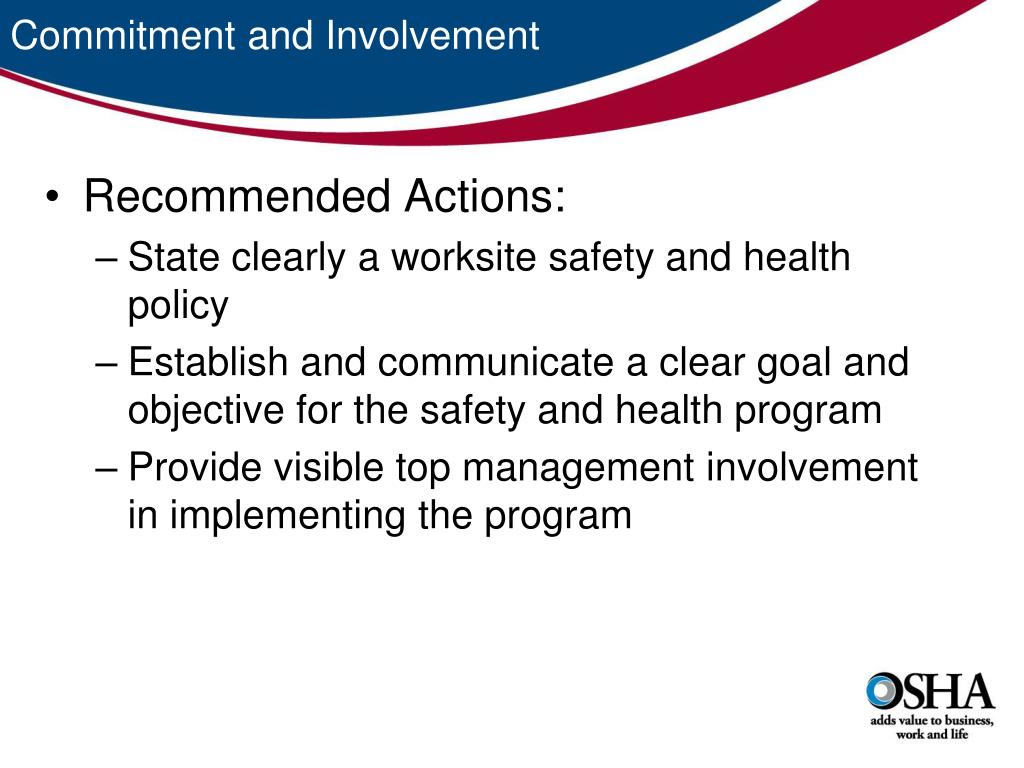 Commitment and Involvement

• Recommended Actions:
– State clearly a worksite safety and health policy
– Establish and communicate a clear goal and objective for the safety and health program
– Provide visible top management involvement in implementing the program

OSHA
adds value to business, work and life